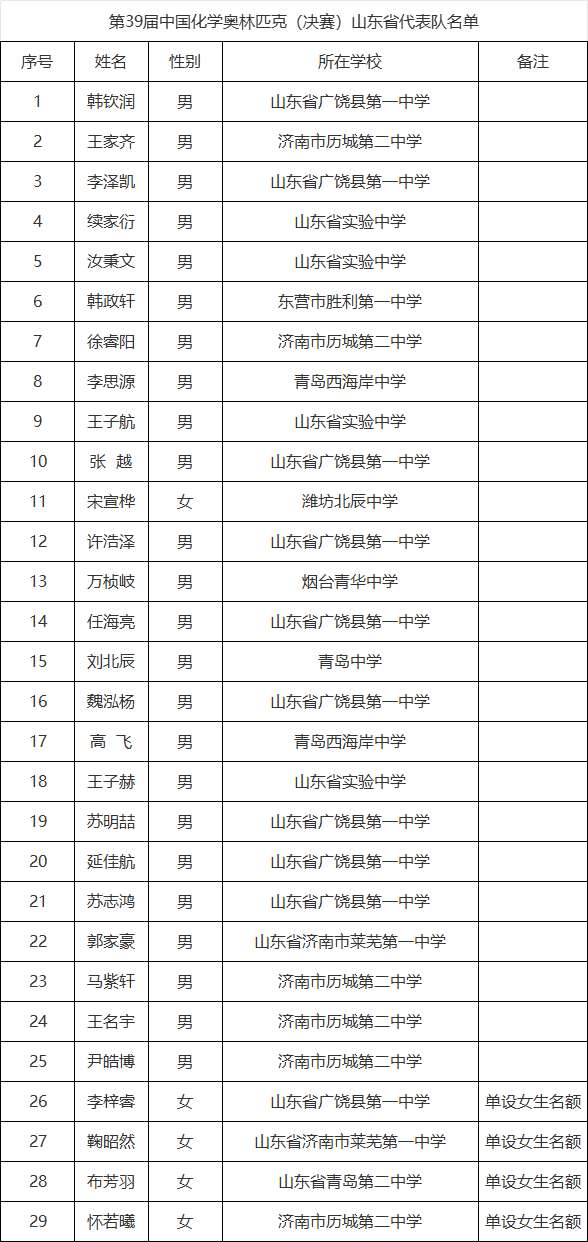 第39届中国化学奥林匹克（决赛）山东省代表队名单

| 序号 | 姓名 | 性别 | 所在学校 | 备注 |
|---|---|---|---|---|
| 1 | 韩钦润 | 男 | 山东省广饶县第一中学 | |
| 2 | 王家齐 | 男 | 济南市历城第二中学 | |
| 3 | 李泽凯 | 男 | 山东省广饶县第一中学 | |
| 4 | 续家衍 | 男 | 山东省实验中学 | |
| 5 | 汝秉文 | 男 | 山东省实验中学 | |
| 6 | 韩政轩 | 男 | 东营市胜利第一中学 | |
| 7 | 徐睿阳 | 男 | 济南市历城第二中学 | |
| 8 | 李思源 | 男 | 青岛西海岸中学 | |
| 9 | 王子航 | 男 | 山东省实验中学 | |
| 10 | 张 越 | 男 | 山东省广饶县第一中学 | |
| 11 | 宋宣桦 | 女 | 潍坊北辰中学 | |
| 12 | 许浩泽 | 男 | 山东省广饶县第一中学 | |
| 13 | 万桢岐 | 男 | 烟台青华中学 | |
| 14 | 任海亮 | 男 | 山东省广饶县第一中学 | |
| 15 | 刘北辰 | 男 | 青岛中学 | |
| 16 | 魏泓杨 | 男 | 山东省广饶县第一中学 | |
| 17 | 高 飞 | 男 | 青岛西海岸中学 | |
| 18 | 王子赫 | 男 | 山东省实验中学 | |
| 19 | 苏明喆 | 男 | 山东省广饶县第一中学 | |
| 20 | 延佳航 | 男 | 山东省广饶县第一中学 | |
| 21 | 苏志鸿 | 男 | 山东省广饶县第一中学 | |
| 22 | 郭家豪 | 男 | 山东省济南市莱芜第一中学 | |
| 23 | 马紫轩 | 男 | 济南市历城第二中学 | |
| 24 | 王名宇 | 男 | 济南市历城第二中学 | |
| 25 | 尹皓博 | 男 | 济南市历城第二中学 | |
| 26 | 李梓睿 | 女 | 山东省广饶县第一中学 | 单设女生名额 |
| 27 | 鞠昭然 | 女 | 山东省济南市莱芜第一中学 | 单设女生名额 |
| 28 | 布芳羽 | 女 | 山东省青岛第二中学 | 单设女生名额 |
| 29 | 怀若曦 | 女 | 济南市历城第二中学 | 单设女生名额 |